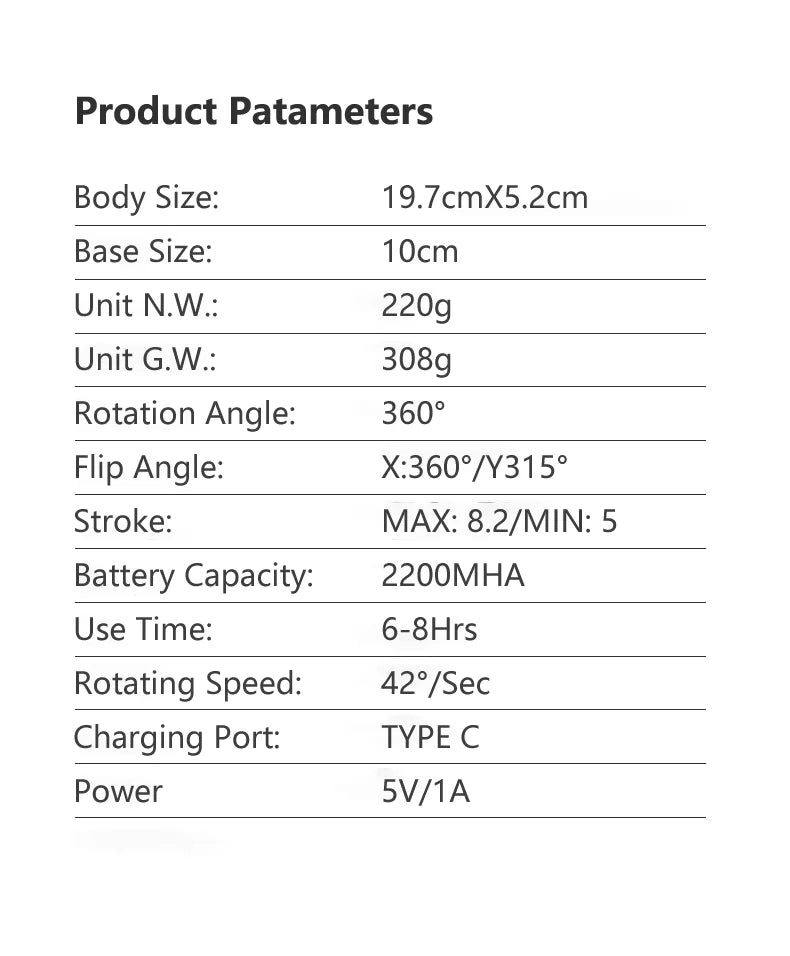 Product Patameters

Body Size: 19.7cmX5.2cm

Base Size: 10cm

Unit N.W.: 220g

Unit G.W.: 308g

Rotation Angle: 360°

Flip Angle: X:360°/Y315°

Stroke: MAX: 8.2/MIN: 5

Battery Capacity: 2200MHA

Use Time: 6-8Hrs

Rotating Speed: 42°/Sec

Charging Port: TYPE C

Power 5V/1A